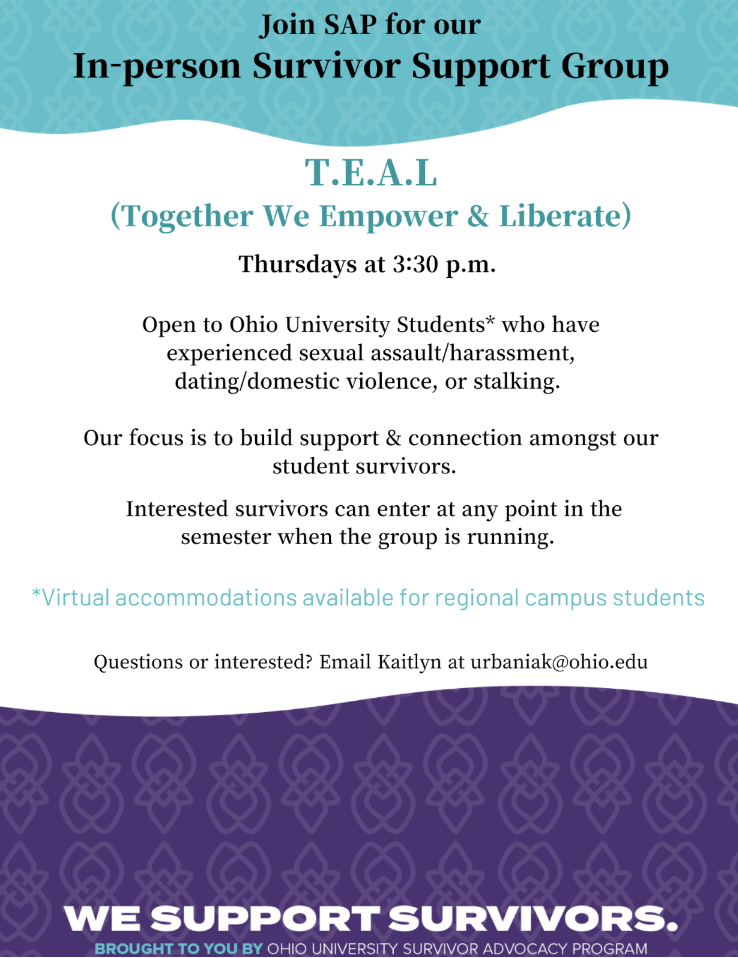 Join SAP for our
In-person Survivor Support Group

T.E.A.L
(Together We Empower & Liberate)

Thursdays at 3:30 p.m.

Open to Ohio University Students* who have experienced sexual assault/harassment, dating/domestic violence, or stalking.

Our focus is to build support & connection amongst our student survivors.

Interested survivors can enter at any point in the semester when the group is running.

*Virtual accommodations available for regional campus students

Questions or interested? Email Kaitlyn at urbaniak@ohio.edu

WE SUPPORT SURVIVORS.

BROUGHT TO YOU BY OHIO UNIVERSITY SURVIVOR ADVOCACY PROGRAM